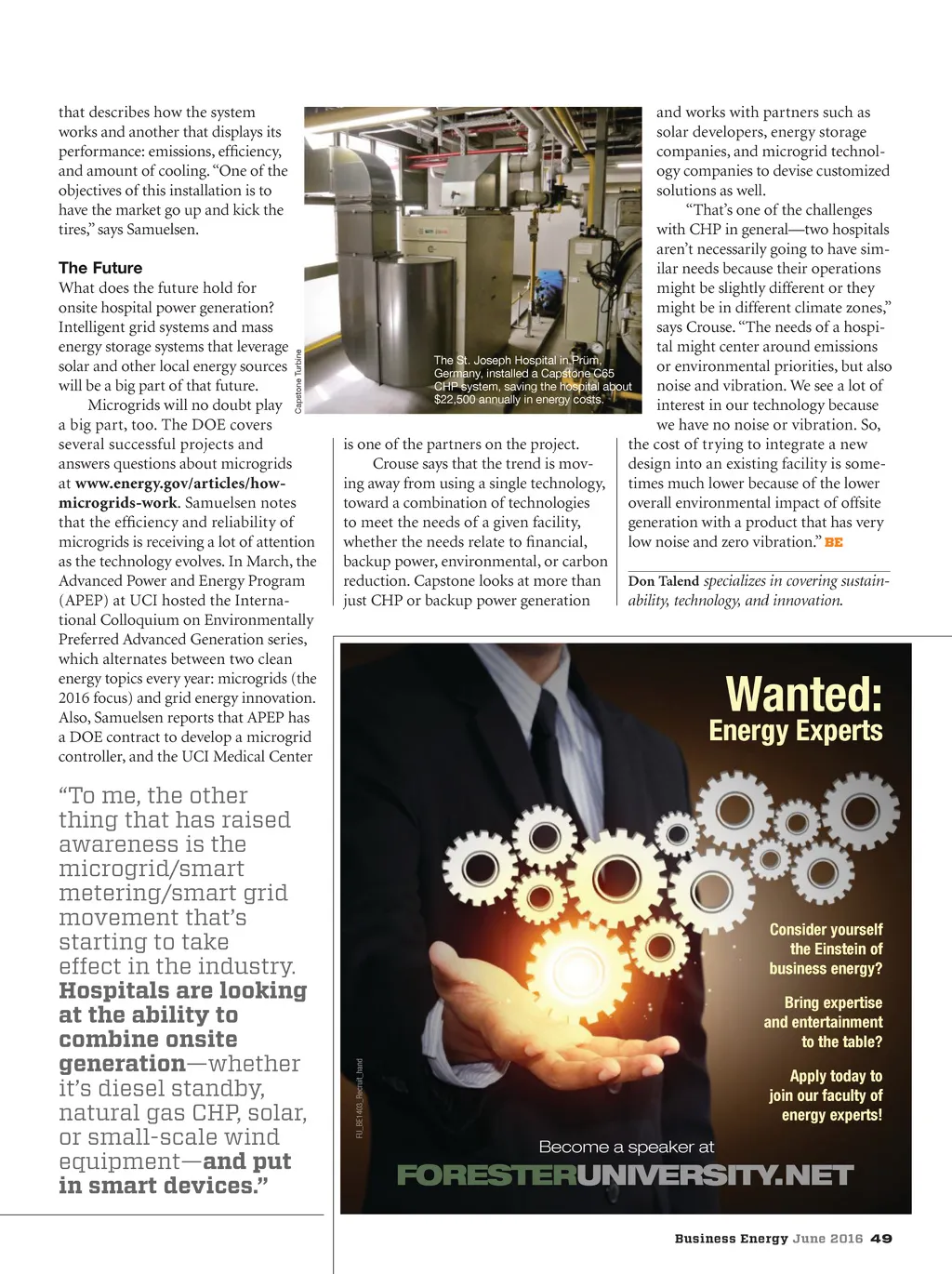 that describes how the system works and another that displays its performance: emissions, efficiency, and amount of cooling. "One of the objectives of this installation is to have the market go up and kick the tires," says Samuelsen.

The Future
What does the future hold for onsite hospital power generation? Intelligent grid systems and mass energy storage systems that leverage solar and other local energy sources will be a big part of that future.

Microgrids will no doubt play a big part, too. The DOE covers several successful projects and answers questions about microgrids at www.energy.gov/articles/how-microgrids-work. Samuelsen notes that the efficiency and reliability of microgrids is receiving a lot of attention as the technology evolves. In March, the Advanced Power and Energy Program (APEP) at UCI hosted the International Colloquium on Environmentally Preferred Advanced Generation series, which alternates between two clean energy topics every year: microgrids (the 2016 focus) and grid energy innovation. Also, Samuelsen reports that APEP has a DOE contract to develop a microgrid controller, and the UCI Medical Center

"To me, the other thing that has raised awareness is the microgrid/smart metering/smart grid movement that's starting to take effect in the industry. Hospitals are looking at the ability to combine onsite generation—whether it's diesel standby, natural gas CHP, solar, or small-scale wind equipment—and put in smart devices."

Capstone Turbine

The St. Joseph Hospital in Prüm, Germany, installed a Capstone C65 CHP system, saving the hospital about $22,500 annually in energy costs.

is one of the partners on the project.

Crouse says that the trend is moving away from using a single technology, toward a combination of technologies to meet the needs of a given facility, whether the needs relate to financial, backup power, environmental, or carbon reduction. Capstone looks at more than just CHP or backup power generation

and works with partners such as solar developers, energy storage companies, and microgrid technology companies to devise customized solutions as well.

"That's one of the challenges with CHP in general—two hospitals aren't necessarily going to have similar needs because their operations might be slightly different or they might be in different climate zones," says Crouse. "The needs of a hospital might center around emissions or environmental priorities, but also noise and vibration. We see a lot of interest in our technology because we have no noise or vibration. So, the cost of trying to integrate a new design into an existing facility is sometimes much lower because of the lower overall environmental impact of offsite generation with a product that has very low noise and zero vibration." BE

Don Talend specializes in covering sustainability, technology, and innovation.

Wanted:
Energy Experts

Consider yourself the Einstein of business energy?

Bring expertise and entertainment to the table?

Apply today to join our faculty of energy experts!

FU_BE1403_Recruit_hand

Become a speaker at
FORESTERUNIVERSITY.NET

Business Energy June 2016 49